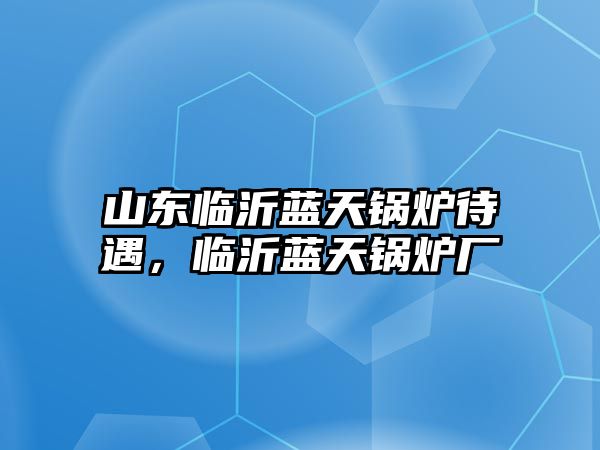 山东临沂蓝天锅炉待遇，临沂蓝天锅炉厂